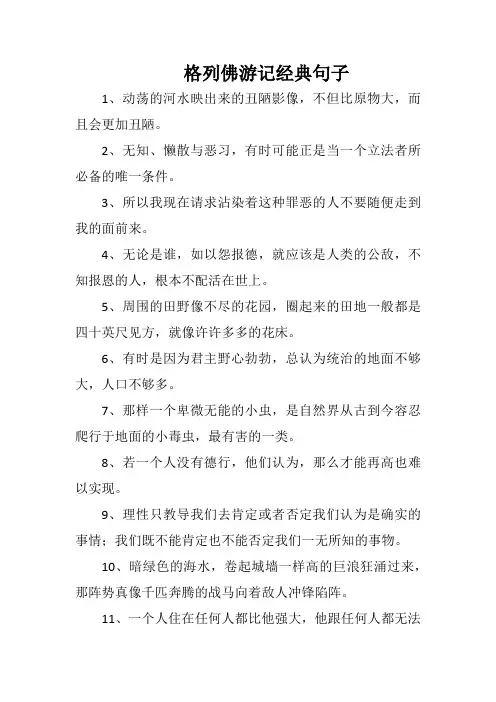 格列佛游记经典句子

1、动荡的河水映出来的丑陋影像，不但比原物大，而且会更加丑陋。

2、无知、懒散与恶习，有时可能正是当一个立法者所必备的唯一条件。

3、所以我现在请求沾染着这种罪恶的人不要随便走到我的面前来。

4、无论是谁，如以怨报德，就应该是人类的公敌，不知报恩的人，根本不配活在世上。

5、周围的田野像不尽的花园，圈起来的田地一般都是四十英尺见方，就像许许多多的花床。

6、有时是因为君主野心勃勃，总认为统治的地面不够大，人口不够多。

7、那样一个卑微无能的小虫，是自然界从古到今容忍爬行于地面的小毒虫，最有害的一类。

8、若一个人没有德行，他们认为，那么才能再高也难以实现。

9、理性只教导我们去肯定或者否定我们认为是确实的事情；我们既不能肯定也不能否定我们一无所知的事物。

10、暗绿色的海水，卷起城墙一样高的巨浪狂涌过来，那阵势真像千匹奔腾的战马向着敌人冲锋陷阵。

11、一个人住在任何人都比他强大，他跟任何人都无法